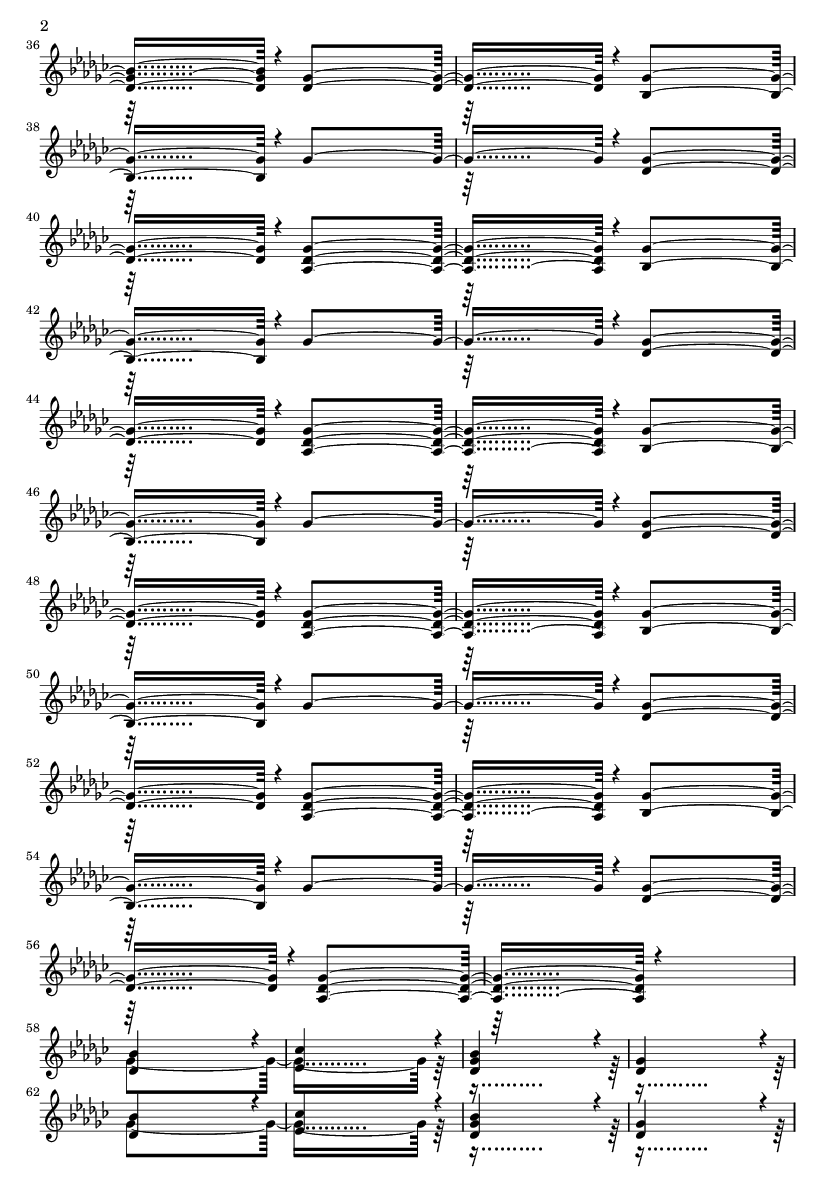 2

36

38

40

42

44

46

48

50

52

54

56

58

62